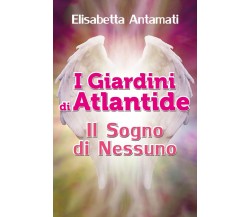 Elisabetta Antamati

I Giardini di Atlantide

Il Sogno di Nessuno